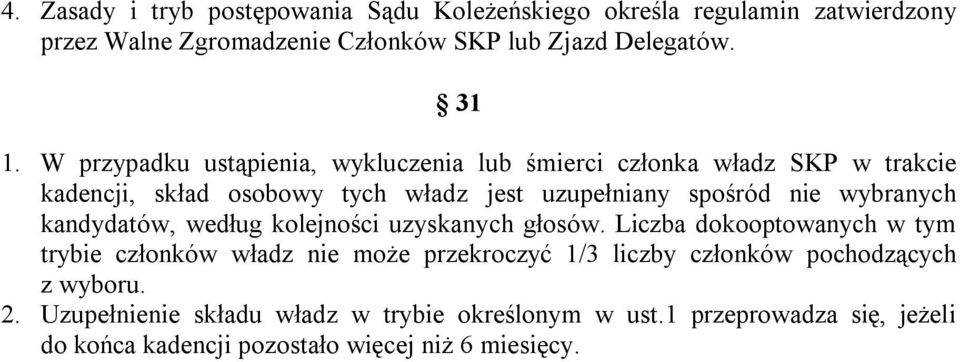 4. Zasady i tryb postępowania Sądu Koleżeńskiego określa regulamin zatwierdzony przez Walne Zgromadzenie Członków SKP lub Zjazd Delegatów.

§ 31

1. W przypadku ustąpienia, wykluczenia lub śmierci członka władz SKP w trakcie kadencji, skład osobowy tych władz jest uzupełniany spośród nie wybranych kandydatów, według kolejności uzyskanych głosów. Liczba dokooptowanych w tym trybie członków władz nie może przekroczyć 1/3 liczby członków pochodzących z wyboru.
2. Uzupełnienie składu władz w trybie określonym w ust.1 przeprowadza się, jeżeli do końca kadencji pozostało więcej niż 6 miesięcy.